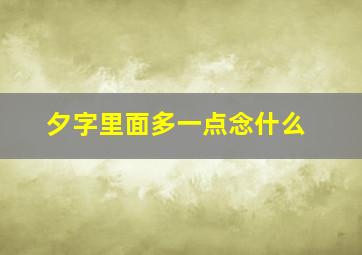 夕字里面多一点念什么